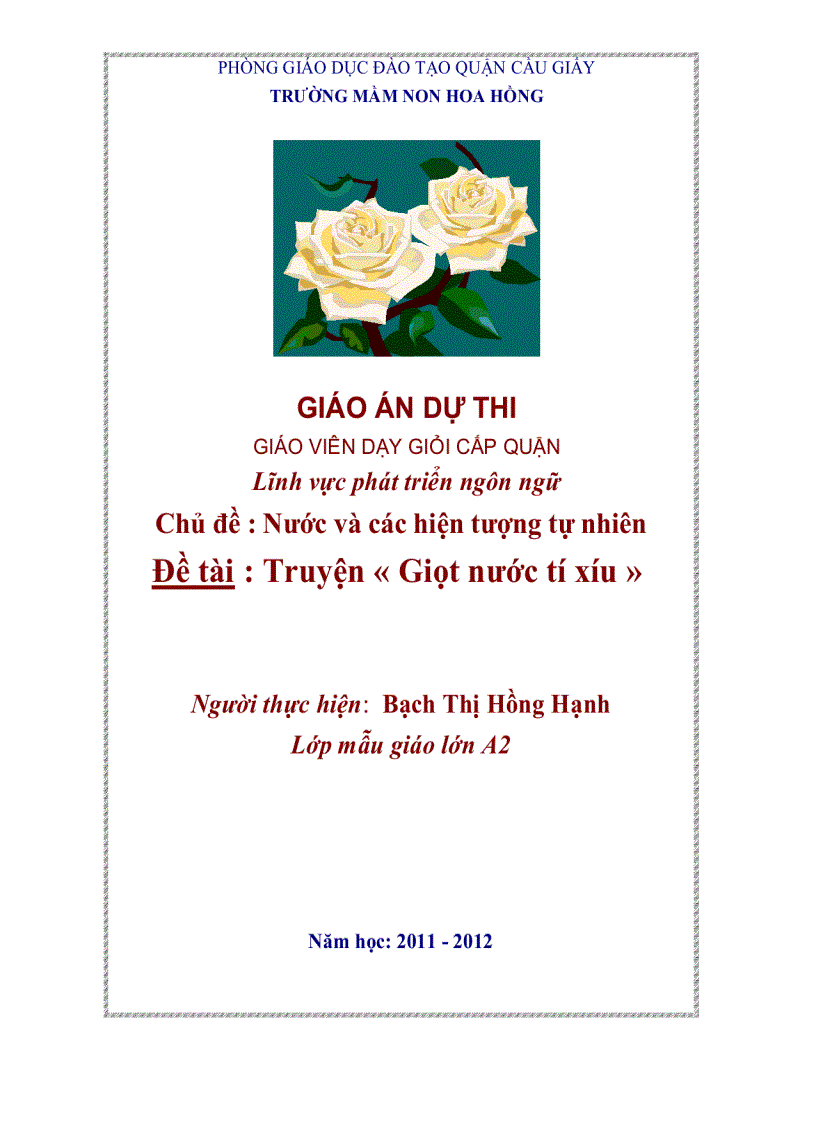 PHÒNG GIÁO DỤC ĐÀO TẠO QUẬN CẦU GIẤY
TRƯỜNG MẦM NON HOA HỒNG

GIÁO ÁN DỰ THI
GIÁO VIÊN DẠY GIỎI CẤP QUẬN
Lĩnh vực phát triển ngôn ngữ
Chủ đề : Nước và các hiện tượng tự nhiên
Đề tài : Truyện « Giọt nước tí xíu »

Người thực hiện: Bạch Thị Hồng Hạnh
Lớp mẫu giáo lớn A2

Năm học: 2011 - 2012